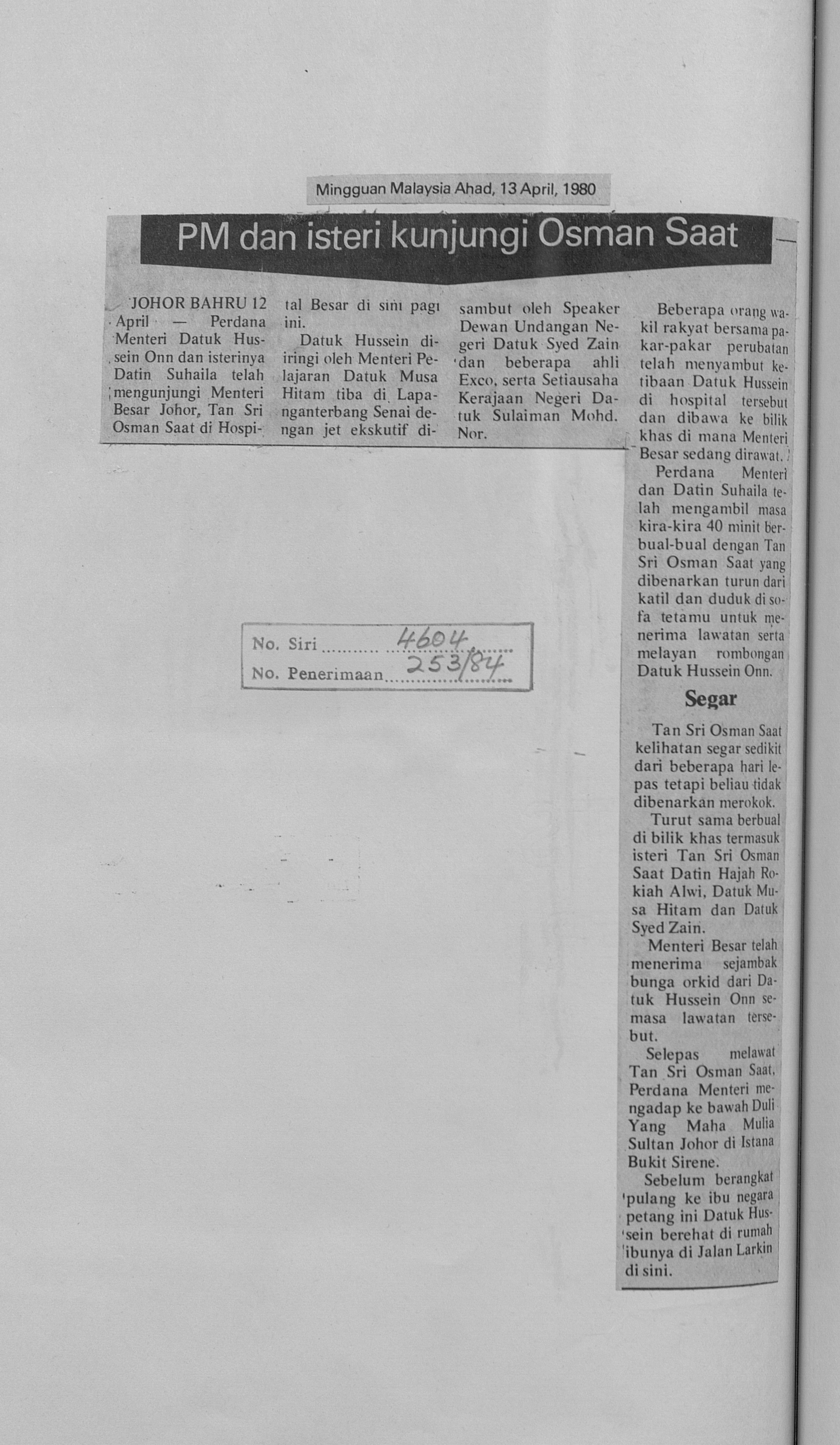 Mingguan Malaysia Ahad, 13 April, 1980

PM dan isteri kunjungi Osman Saat

JOHOR BAHRU 12 April — Perdana Menteri Datuk Hussein Onn dan isterinya Datin Suhaila telah mengunjungi Menteri Besar Johor, Tan Sri Osman Saat di Hospital Besar di sini pagi ini.

Datuk Hussein diiringi oleh Menteri Pelajaran Datuk Musa Hitam tiba di Lapanganterbang Senai dengan jet ekskutif disambut oleh Speaker Dewan Undangan Negeri Datuk Syed Zain dan beberapa ahli Exco, serta Setiausaha Kerajaan Negeri Datuk Sulaiman Mohd. Nor.

Beberapa orang wakil rakyat bersama pakar-pakar perubatan telah menyambut ketibaan Datuk Hussein di hospital tersebut dan dibawa ke bilik khas di mana Menteri Besar sedang dirawat.

Perdana Menteri dan Datin Suhaila telah mengambil masa kira-kira 40 minit berbual-bual dengan Tan Sri Osman Saat yang dibenarkan turun dari katil dan duduk di sofa tetamu untuk menerima lawatan serta melayan rombongan Datuk Hussein Onn.

Segar

Tan Sri Osman Saat kelihatan segar sedikit dari beberapa hari lepas tetapi beliau tidak dibenarkan merokok.

Turut sama berbual di bilik khas termasuk isteri Tan Sri Osman Saat Datin Hajah Rokiah Alwi, Datuk Musa Hitam dan Datuk Syed Zain.

Menteri Besar telah menerima sejambak bunga orkid dari Datuk Hussein Onn semasa lawatan tersebut.

Selepas melawat Tan Sri Osman Saat, Perdana Menteri mengadap ke bawah Duli Yang Maha Mulia Sultan Johor di Istana Bukit Sirene.

Sebelum berangkat pulang ke ibu negara petang ini Datuk Hussein berehat di rumah ibunya di Jalan Larkin di sini.

No. Siri 4604
No. Penerimaan 253/84